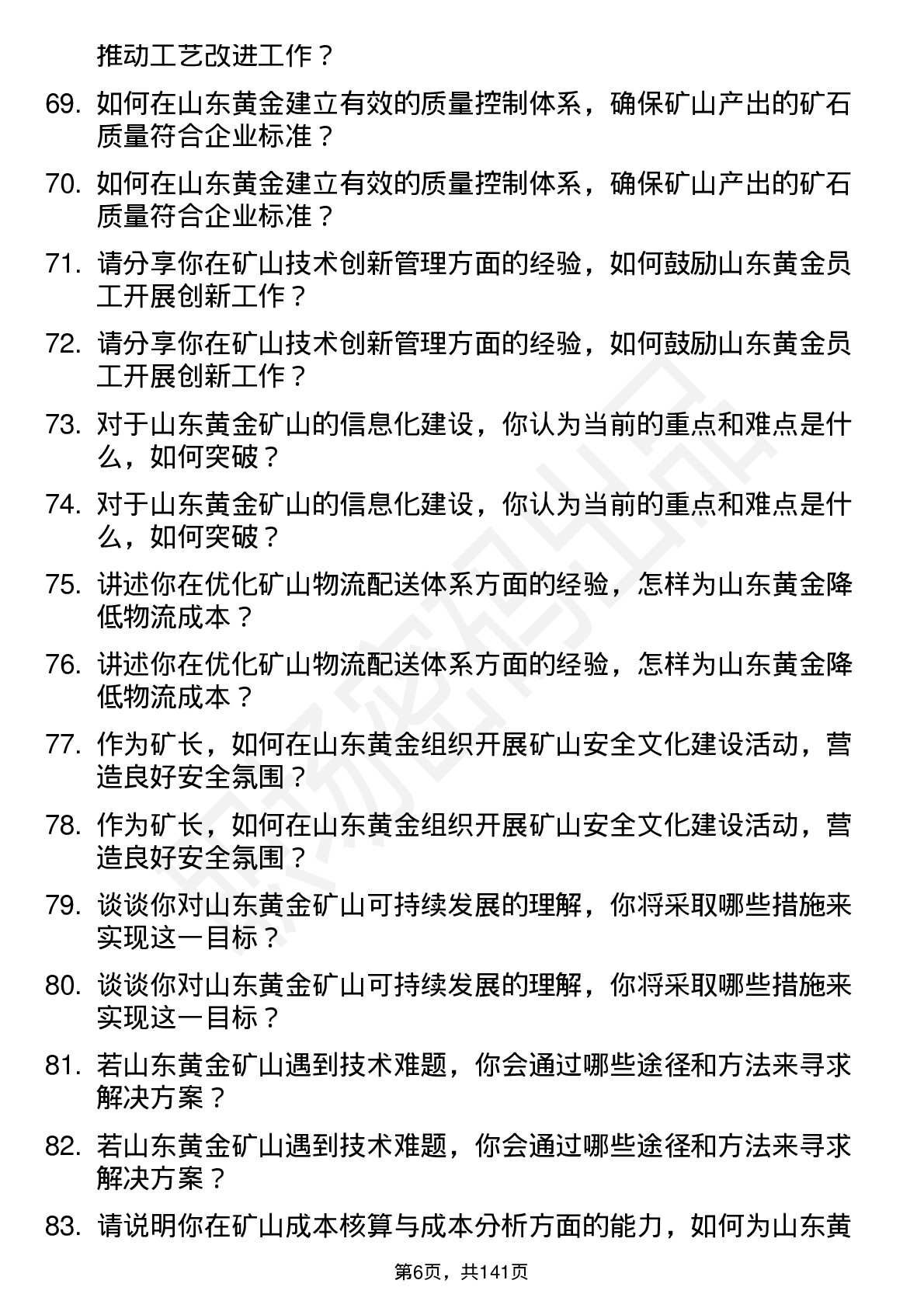 推动工艺改进工作？

69. 如何在山东黄金建立有效的质量控制体系，确保矿山产出的矿石质量符合企业标准？

70. 如何在山东黄金建立有效的质量控制体系，确保矿山产出的矿石质量符合企业标准？

71. 请分享你在矿山技术创新管理方面的经验，如何鼓励山东黄金员工开展创新工作？

72. 请分享你在矿山技术创新管理方面的经验，如何鼓励山东黄金员工开展创新工作？

73. 对于山东黄金矿山的信息化建设，你认为当前的重点和难点是什么，如何突破？

74. 对于山东黄金矿山的信息化建设，你认为当前的重点和难点是什么，如何突破？

75. 讲述你在优化矿山物流配送体系方面的经验，怎样为山东黄金降低物流成本？

76. 讲述你在优化矿山物流配送体系方面的经验，怎样为山东黄金降低物流成本？

77. 作为矿长，如何在山东黄金组织开展矿山安全文化建设活动，营造良好安全氛围？

78. 作为矿长，如何在山东黄金组织开展矿山安全文化建设活动，营造良好安全氛围？

79. 谈谈你对山东黄金矿山可持续发展的理解，你将采取哪些措施来实现这一目标？

80. 谈谈你对山东黄金矿山可持续发展的理解，你将采取哪些措施来实现这一目标？

81. 若山东黄金矿山遇到技术难题，你会通过哪些途径和方法来寻求解决方案？

82. 若山东黄金矿山遇到技术难题，你会通过哪些途径和方法来寻求解决方案？

83. 请说明你在矿山成本核算与成本分析方面的能力，如何为山东黄

第6页，共141页